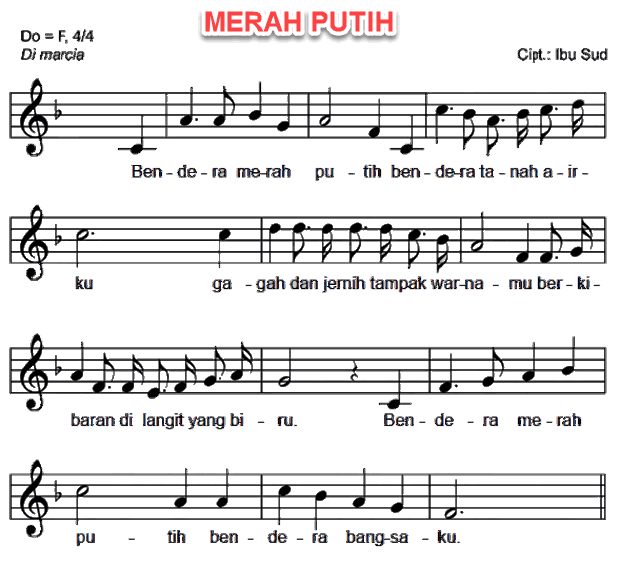 MERAH PUTIH

Do = F, 4/4
Di marcia

Cipt.: Ibu Sud

Ben - de - ra me-rah pu - tih ben - de-ra ta - nah a - ir -

ku ga - gah dan jernih tampak war-na - mu ber - ki -

baran di langit yang bi - ru. Ben - de - ra me - rah

pu - tih ben - de - ra bang-sa - ku.